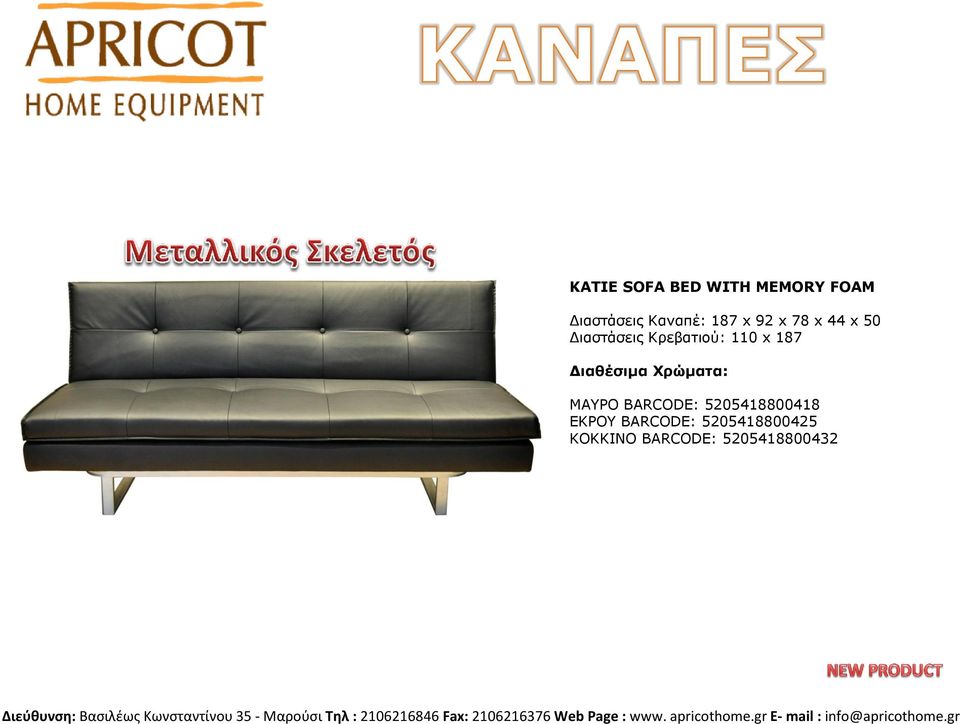 APRICOT
HOME EQUIPMENT

ΚΑΝΑΠΕΣ

Μεταλλικός Σκελετός

KATIE SOFA BED WITH MEMORY FOAM

Διαστάσεις Καναπέ: 187 x 92 x 78 x 44 x 50
Διαστάσεις Κρεβατιού: 110 x 187

Διαθέσιμα Χρώματα:

ΜΑΥΡΟ BARCODE: 5205418800418
ΕΚΡΟΥ BARCODE: 5205418800425
ΚΟΚΚΙΝΟ BARCODE: 5205418800432

NEW PRODUCT

Διεύθυνση: Βασιλέως Κωνσταντίνου 35 - Μαρούσι Τηλ : 2106216846 Fax: 2106216376 Web Page : www. apricothome.gr E- mail : info@apricothome.gr